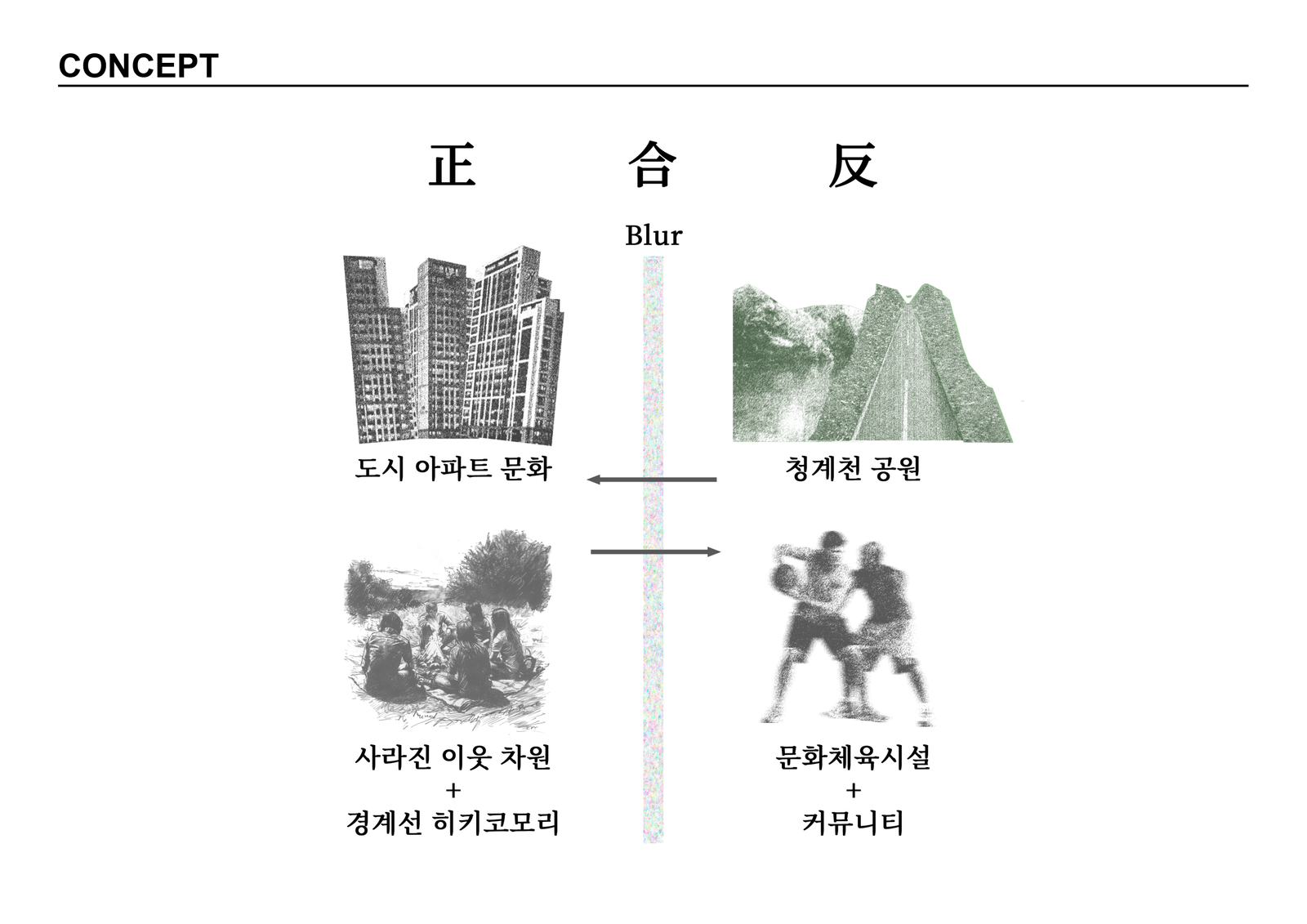 CONCEPT

正 合 反

Blur

도시 아파트 문화

청계천 공원

사라진 이웃 차원
+
경계선 히키코모리

문화체육시설
+
커뮤니티